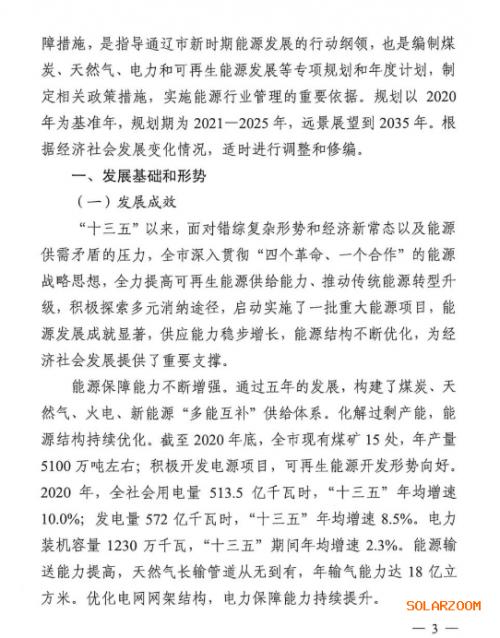 障措施，是指导通辽市新时期能源发展的行动纲领，也是编制煤炭、天然气、电力和可再生能源发展等专项规划和年度计划，制定相关政策措施，实施能源行业管理的重要依据。规划以 2020 年为基准年，规划期为 2021—2025 年，远景展望到 2035 年。根据经济社会发展变化情况，适时进行调整和修编。

一、发展基础和形势

（一）发展成效

“十三五”以来，面对错综复杂形势和经济新常态以及能源供需矛盾的压力，全市深入贯彻“四个革命、一个合作”的能源战略思想，全力提高可再生能源供给能力、推动传统能源转型升级，积极探索多元消纳途径，启动实施了一批重大能源项目，能源发展成就显著，供应能力稳步增长，能源结构不断优化，为经济社会发展提供了重要支撑。

能源保障能力不断增强。通过五年的发展，构建了煤炭、天然气、火电、新能源“多能互补”供给体系。化解过剩产能，能源结构持续优化。截至 2020 年底，全市现有煤矿 15 处，年产量 5100 万吨左右；积极开发电源项目，可再生能源开发形势向好。2020 年，全社会用电量 513.5 亿千瓦时，“十三五”年均增速 10.0%；发电量 572 亿千瓦时，“十三五”年均增速 8.5%。电力装机容量 1230 万千瓦，“十三五”期间年均增速 2.3%。能源输送能力提高，天然气长输管道从无到有，年输气能力达 18 亿立方米。优化电网网架结构，电力保障能力持续提升。

SOLARZOOM

— 3 —